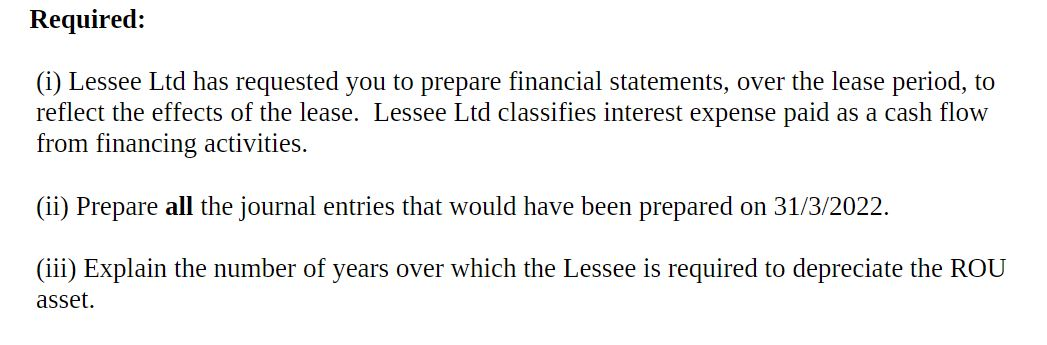 Required:

(i) Lessee Ltd has requested you to prepare financial statements, over the lease period, to reflect the effects of the lease. Lessee Ltd classifies interest expense paid as a cash flow from financing activities.

(ii) Prepare all the journal entries that would have been prepared on 31/3/2022.

(iii) Explain the number of years over which the Lessee is required to depreciate the ROU asset.